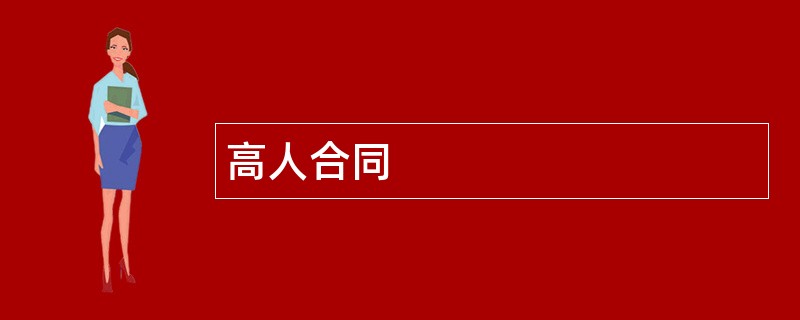 高人合同